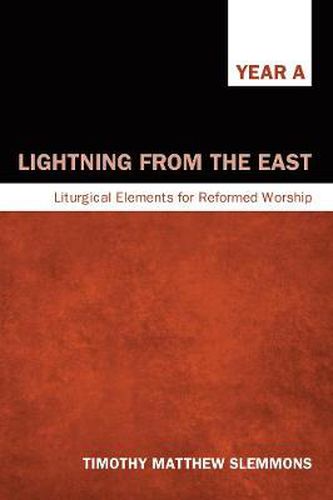 YEAR A

LIGHTNING FROM THE EAST

Liturgical Elements for Reformed Worship

TIMOTHY MATTHEW SLEMMONS